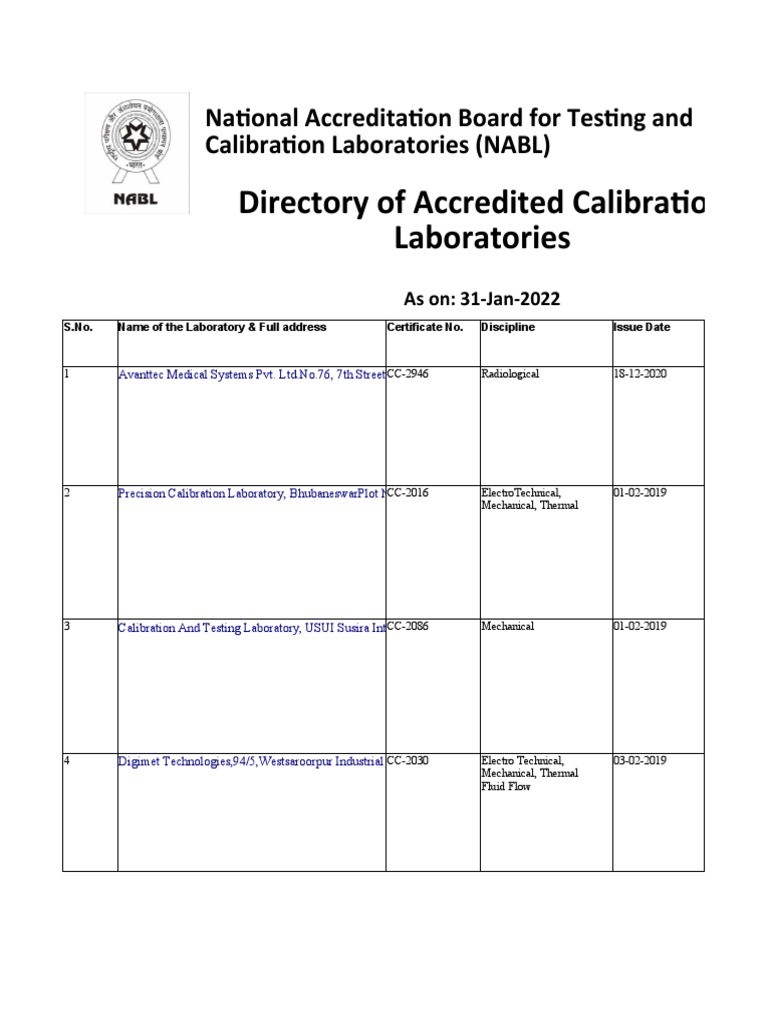 NABL

National Accreditation Board for Testing and Calibration Laboratories (NABL)

Directory of Accredited Calibratio Laboratories

As on: 31-Jan-2022

| S.No. | Name of the Laboratory & Full address | Certificate No. | Discipline | Issue Date |
|---|---|---|---|---|
| 1 | Avanttec Medical Systems Pvt. Ltd.No.76, 7th Street | CC-2946 | Radiological | 18-12-2020 |
| 2 | Precision Calibration Laboratory, BhubaneswarPlot N | CC-2016 | ElectroTechnical, Mechanical, Thermal | 01-02-2019 |
| 3 | Calibration And Testing Laboratory, USUI Susira Int | CC-2086 | Mechanical | 01-02-2019 |
| 4 | Digimet Technologies,94/5,Westsaroorpur Industrial | CC-2030 | Electro Technical, Mechanical, Thermal Fluid Flow | 03-02-2019 |